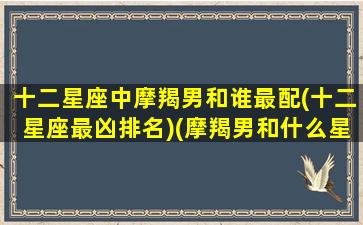 十二星座中摩羯男和谁最配(十二星座最凶排名)(摩羯男和什么星